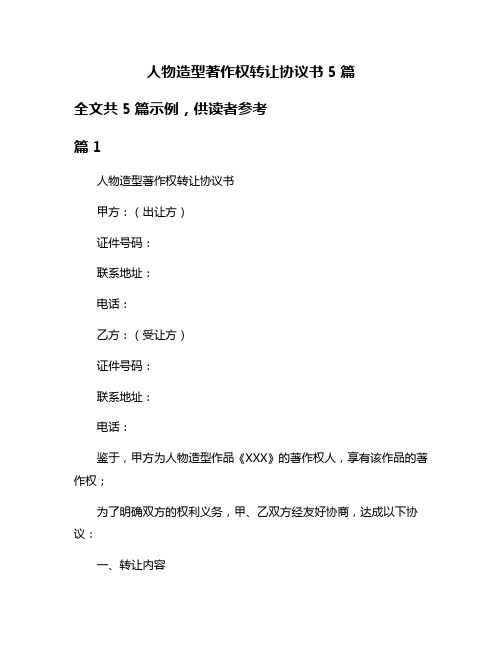 人物造型著作权转让协议书 5 篇

全文共 5 篇示例，供读者参考

篇 1

人物造型著作权转让协议书

甲方：（出让方）

证件号码：

联系地址：

电话：

乙方：（受让方）

证件号码：

联系地址：

电话：

鉴于，甲方为人物造型作品《XXX》的著作权人，享有该作品的著作权；

为了明确双方的权利义务，甲、乙双方经友好协商，达成以下协议：

一、转让内容